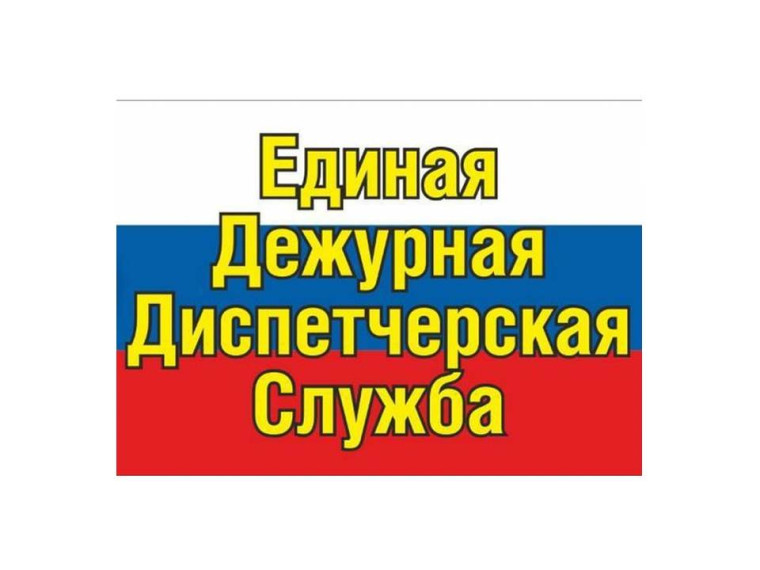 Единая
Дежурная
Диспетчерская
Служба